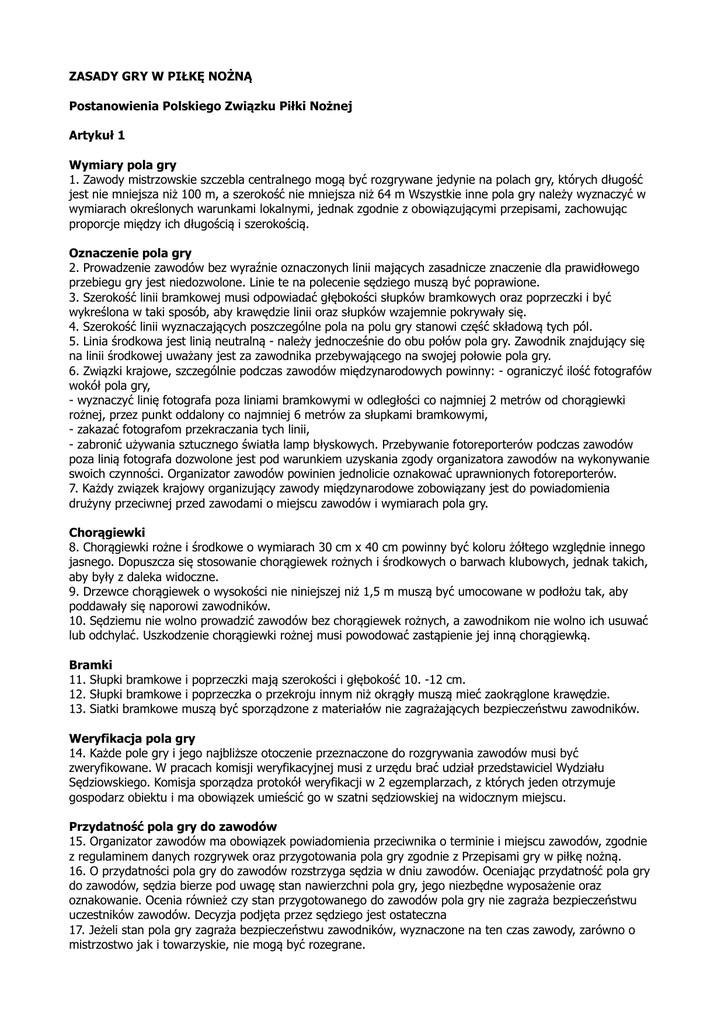 ZASADY GRY W PIŁKĘ NOŻNĄ

Postanowienia Polskiego Związku Piłki Nożnej

Artykuł 1

Wymiary pola gry
1. Zawody mistrzowskie szczebla centralnego mogą być rozgrywane jedynie na polach gry, których długość jest nie mniejsza niż 100 m, a szerokość nie mniejsza niż 64 m Wszystkie inne pola gry należy wyznaczyć w wymiarach określonych warunkami lokalnymi, jednak zgodnie z obowiązującymi przepisami, zachowując proporcje między ich długością i szerokością.

Oznaczenie pola gry
2. Prowadzenie zawodów bez wyraźnie oznaczonych linii mających zasadnicze znaczenie dla prawidłowego przebiegu gry jest niedozwolone. Linie te na polecenie sędziego muszą być poprawione.
3. Szerokość linii bramkowej musi odpowiadać głębokości słupków bramkowych oraz poprzeczki i być wykreślona w taki sposób, aby krawędzie linii oraz słupków wzajemnie pokrywały się.
4. Szerokość linii wyznaczających poszczególne pola na polu gry stanowi część składową tych pól.
5. Linia środkowa jest linią neutralną - należy jednocześnie do obu połów pola gry. Zawodnik znajdujący się na linii środkowej uważany jest za zawodnika przebywającego na swojej połowie pola gry.
6. Związki krajowe, szczególnie podczas zawodów międzynarodowych powinny: - ograniczyć ilość fotografów wokół pola gry,
- wyznaczyć linię fotografa poza liniami bramkowymi w odległości co najmniej 2 metrów od chorągiewki rożnej, przez punkt oddalony co najmniej 6 metrów za słupkami bramkowymi,
- zakazać fotografom przekraczania tych linii,
- zabronić używania sztucznego światła lamp błyskowych. Przebywanie fotoreporterów podczas zawodów poza linią fotografa dozwolone jest pod warunkiem uzyskania zgody organizatora zawodów na wykonywanie swoich czynności. Organizator zawodów powinien jednolicie oznakować uprawnionych fotoreporterów.
7. Każdy związek krajowy organizujący zawody międzynarodowe zobowiązany jest do powiadomienia drużyny przeciwnej przed zawodami o miejscu zawodów i wymiarach pola gry.

Chorągiewki
8. Chorągiewki rożne i środkowe o wymiarach 30 cm x 40 cm powinny być koloru żółtego względnie innego jasnego. Dopuszcza się stosowanie chorągiewek rożnych i środkowych o barwach klubowych, jednak takich, aby były z daleka widoczne.
9. Drzewce chorągiewek o wysokości nie niniejszej niż 1,5 m muszą być umocowane w podłożu tak, aby poddawały się naporowi zawodników.
10. Sędziemu nie wolno prowadzić zawodów bez chorągiewek rożnych, a zawodnikom nie wolno ich usuwać lub odchylać. Uszkodzenie chorągiewki rożnej musi powodować zastąpienie jej inną chorągiewką.

Bramki
11. Słupki bramkowe i poprzeczki mają szerokości i głębokość 10. -12 cm.
12. Słupki bramkowe i poprzeczka o przekroju innym niż okrągły muszą mieć zaokrąglone krawędzie.
13. Siatki bramkowe muszą być sporządzone z materiałów nie zagrażających bezpieczeństwu zawodników.

Weryfikacja pola gry
14. Każde pole gry i jego najbliższe otoczenie przeznaczone do rozgrywania zawodów musi być zweryfikowane. W pracach komisji weryfikacyjnej musi z urzędu brać udział przedstawiciel Wydziału Sędziowskiego. Komisja sporządza protokół weryfikacji w 2 egzemplarzach, z których jeden otrzymuje gospodarz obiektu i ma obowiązek umieścić go w szatni sędziowskiej na widocznym miejscu.

Przydatność pola gry do zawodów
15. Organizator zawodów ma obowiązek powiadomienia przeciwnika o terminie i miejscu zawodów, zgodnie z regulaminem danych rozgrywek oraz przygotowania pola gry zgodnie z Przepisami gry w piłkę nożną.
16. O przydatności pola gry do zawodów rozstrzyga sędzia w dniu zawodów. Oceniając przydatność pola gry do zawodów, sędzia bierze pod uwagę stan nawierzchni pola gry, jego niezbędne wyposażenie oraz oznakowanie. Ocenia również czy stan przygotowanego do zawodów pola gry nie zagraża bezpieczeństwu uczestników zawodów. Decyzja podjęta przez sędziego jest ostateczna
17. Jeżeli stan pola gry zagraża bezpieczeństwu zawodników, wyznaczone na ten czas zawody, zarówno o mistrzostwo jak i towarzyskie, nie mogą być rozegrane.